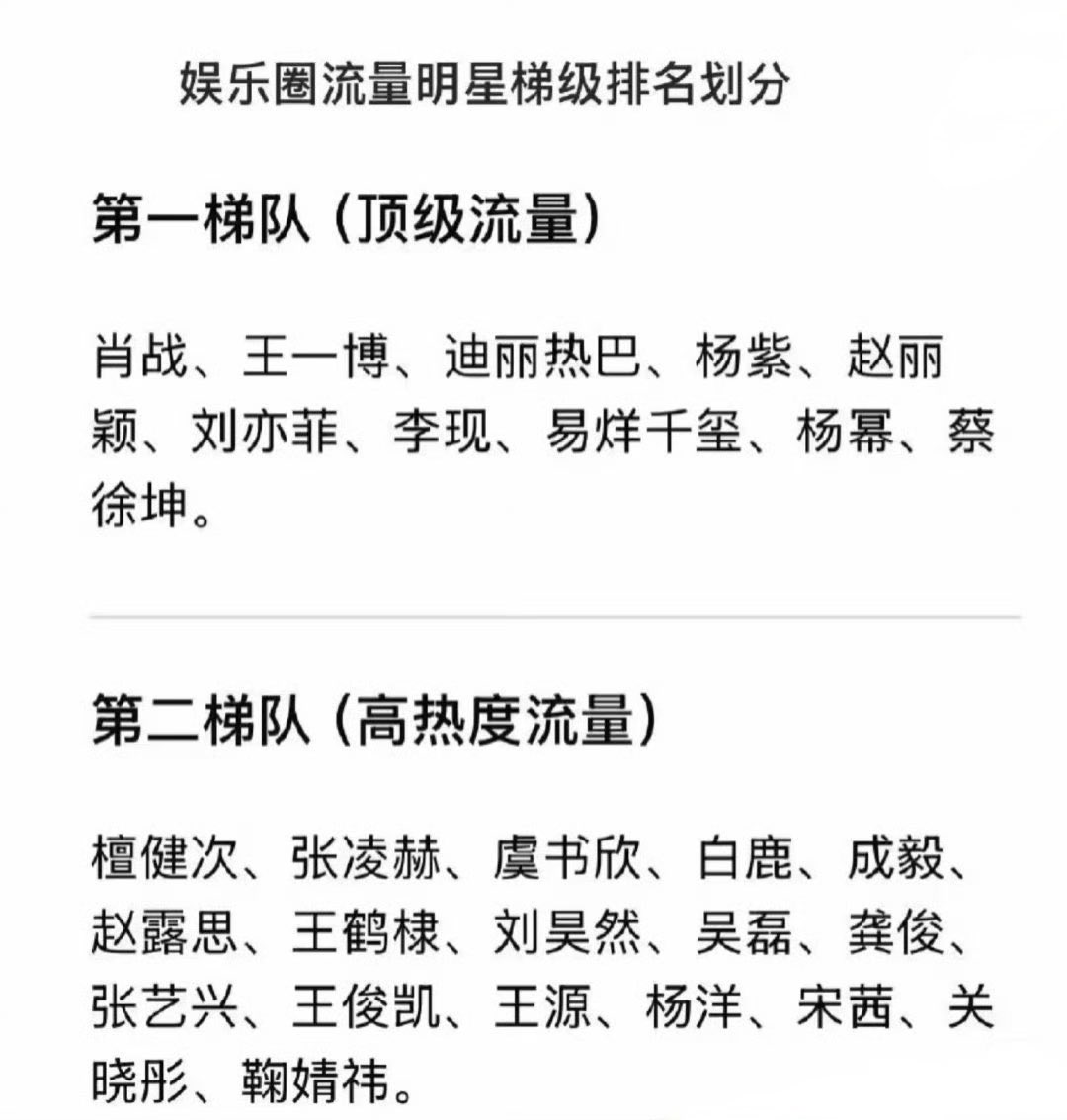 娱乐圈流量明星梯级排名划分

第一梯队（顶级流量）

肖战、王一博、迪丽热巴、杨紫、赵丽颖、刘亦菲、李现、易烊千玺、杨幂、蔡徐坤。

第二梯队（高热度流量）

檀健次、张凌赫、虞书欣、白鹿、成毅、赵露思、王鹤棣、刘昊然、吴磊、龚俊、张艺兴、王俊凯、王源、杨洋、宋茜、关晓彤、鞠婧祎。